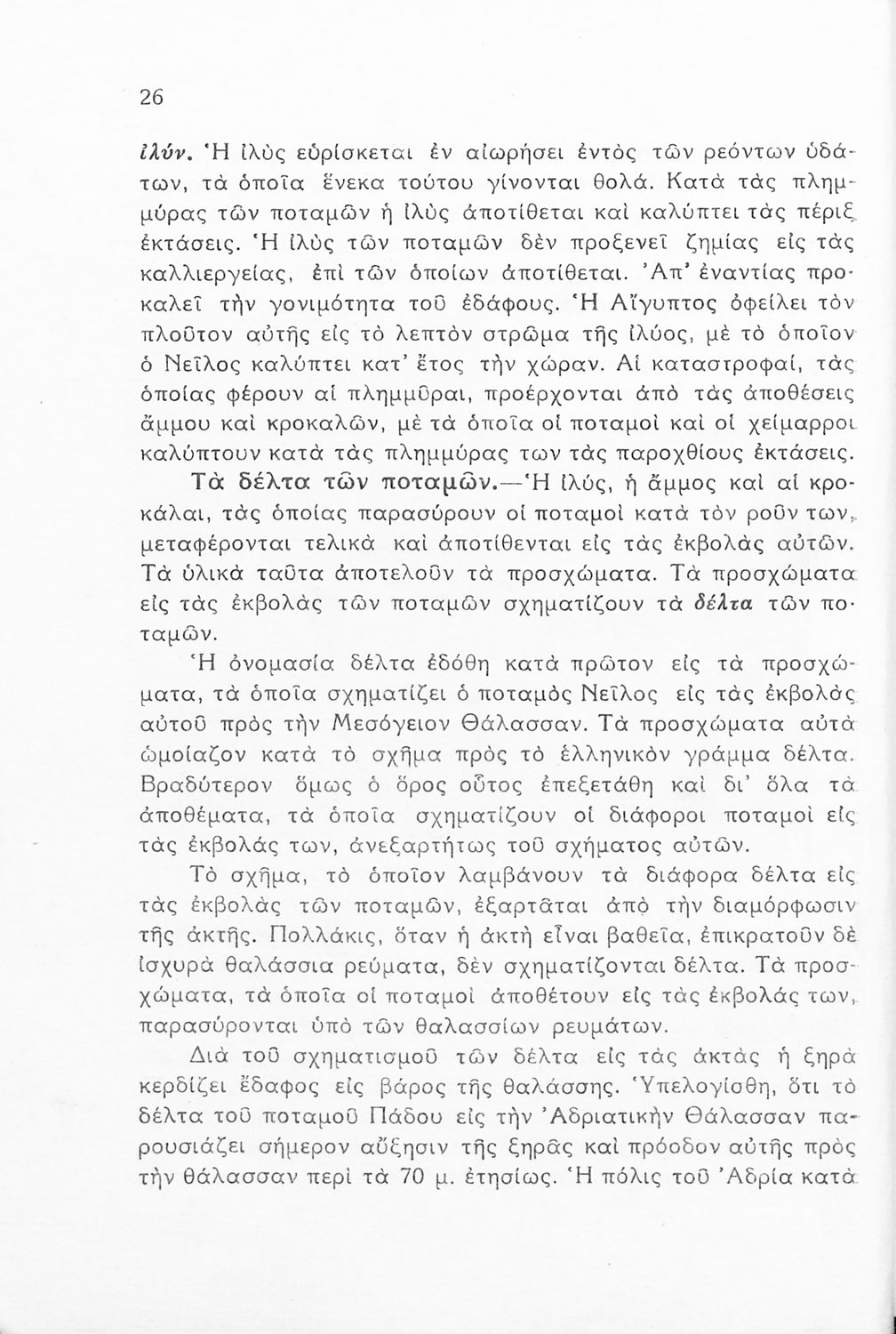 26

ἰλύν. Ἡ ἰλὺς εὑρίσκεται ἐν αἰωρήσει ἐντὸς τῶν ρεόντων ὑδάτων, τὰ ὁποῖα ἕνεκα τούτου γίνονται θολά. Κατὰ τὰς πλημμύρας τῶν ποταμῶν ἡ ἰλὺς ἀποτίθεται καὶ καλύπτει τὰς πέριξ ἐκτάσεις. Ἡ ἰλὺς τῶν ποταμῶν δὲν προξενεῖ ζημίας εἰς τὰς καλλιεργείας, ἐπὶ τῶν ὁποίων ἀποτίθεται. Ἀπ' ἐναντίας προκαλεῖ τὴν γονιμότητα τοῦ ἐδάφους. Ἡ Αἴγυπτος ὀφείλει τὸν πλοῦτον αὐτῆς εἰς τὸ λεπτὸν στρῶμα τῆς ἰλύος, μὲ τὸ ὁποῖον ὁ Νεῖλος καλύπτει κατ' ἔτος τὴν χώραν. Αἱ καταστροφαί, τὰς ὁποίας φέρουν αἱ πλημμῦραι, προέρχονται ἀπὸ τὰς ἀποθέσεις ἄμμου καὶ κροκαλῶν, μὲ τὰ ὁποῖα οἱ ποταμοὶ καὶ οἱ χείμαρροι καλύπτουν κατὰ τὰς πλημμύρας των τὰς παροχθίους ἐκτάσεις.

Τὰ δέλτα τῶν ποταμῶν.—Ἡ ἰλύς, ἡ ἄμμος καὶ αἱ κροκάλαι, τὰς ὁποίας παρασύρουν οἱ ποταμοὶ κατὰ τὸν ροῦν των, μεταφέρονται τελικὰ καὶ ἀποτίθενται εἰς τὰς ἐκβολὰς αὐτῶν. Τὰ ὑλικὰ ταῦτα ἀποτελοῦν τὰ προσχώματα. Τὰ προσχώματα εἰς τὰς ἐκβολὰς τῶν ποταμῶν σχηματίζουν τὰ δέλτα τῶν ποταμῶν.

Ἡ ὀνομασία δέλτα ἐδόθη κατὰ πρῶτον εἰς τὰ προσχώματα, τὰ ὁποῖα σχηματίζει ὁ ποταμὸς Νεῖλος εἰς τὰς ἐκβολὰς αὐτοῦ πρὸς τὴν Μεσόγειον Θάλασσαν. Τὰ προσχώματα αὐτὰ ὡμοίαζον κατὰ τὸ σχῆμα πρὸς τὸ ἑλληνικὸν γράμμα δέλτα. Βραδύτερον ὅμως ὁ ὅρος οὗτος ἐπεξετάθη καὶ δι' ὅλα τὰ ἀποθέματα, τὰ ὁποῖα σχηματίζουν οἱ διάφοροι ποταμοὶ εἰς τὰς ἐκβολάς των, ἀνεξαρτήτως τοῦ σχήματος αὐτῶν.

Τὸ σχῆμα, τὸ ὁποῖον λαμβάνουν τὰ διάφορα δέλτα εἰς τὰς ἐκβολὰς τῶν ποταμῶν, ἐξαρτᾶται ἀπὸ τὴν διαμόρφωσιν τῆς ἀκτῆς. Πολλάκις, ὅταν ἡ ἀκτὴ εἶναι βαθεῖα, ἐπικρατοῦν δὲ ἰσχυρὰ θαλάσσια ρεύματα, δὲν σχηματίζονται δέλτα. Τὰ προσχώματα, τὰ ὁποῖα οἱ ποταμοὶ ἀποθέτουν εἰς τὰς ἐκβολάς των, παρασύρονται ὑπὸ τῶν θαλασσίων ρευμάτων.

Διὰ τοῦ σχηματισμοῦ τῶν δέλτα εἰς τὰς ἀκτὰς ἡ ξηρὰ κερδίζει ἔδαφος εἰς βάρος τῆς θαλάσσης. Ὑπελογίσθη, ὅτι τὸ δέλτα τοῦ ποταμοῦ Πάδου εἰς τὴν Ἀδριατικὴν Θάλασσαν παρουσιάζει σήμερον αὔξησιν τῆς ξηρᾶς καὶ πρόοδον αὐτῆς πρὸς τὴν θάλασσαν περὶ τὰ 70 μ. ἐτησίως. Ἡ πόλις τοῦ Ἀδρία κατὰ